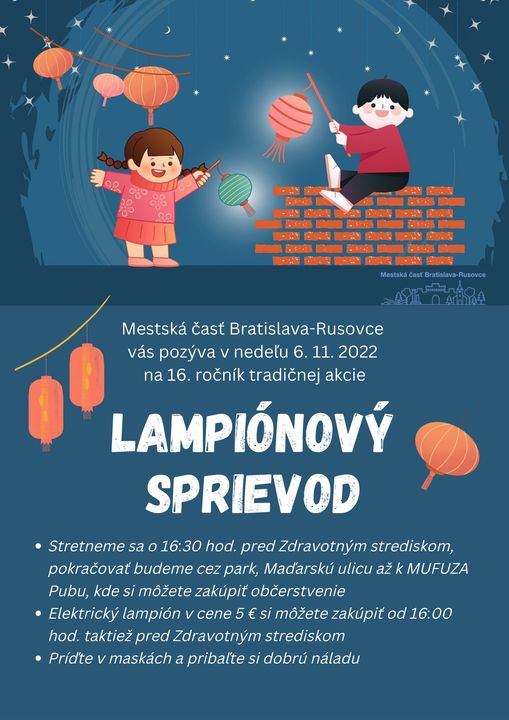 Mestská časť Bratislava-Rusovce

Mestská časť Bratislava-Rusovce vás pozýva v nedeľu 6. 11. 2022 na 16. ročník tradičnej akcie

LAMPIÓNOVÝ SPRIEVOD

• Stretneme sa o 16:30 hod. pred Zdravotným strediskom, pokračovať budeme cez park, Maďarskú ulicu až k MUFUZA Pubu, kde si môžete zakúpiť občerstvenie
• Elektrický lampión v cene 5 € si môžete zakúpiť od 16:00 hod. taktiež pred Zdravotným strediskom
• Príďte v maskách a pribaľte si dobrú náladu